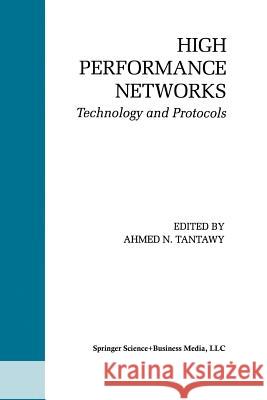 HIGH
PERFORMANCE
NETWORKS
Technology and Protocols

EDITED BY
AHMED N. TANTAWY

Springer Science+Business Media, LLC

Kraina Książek